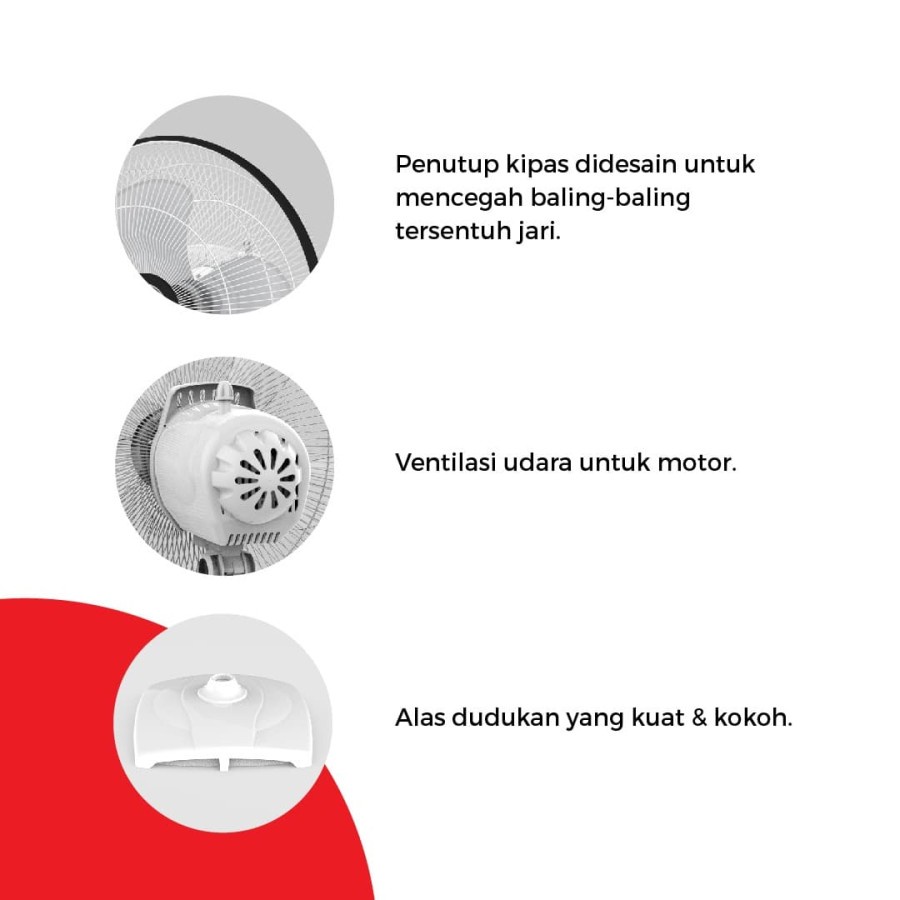 Penutup kipas didesain untuk mencegah baling-baling tersentuh jari.

Ventilasi udara untuk motor.

Alas dudukan yang kuat & kokoh.